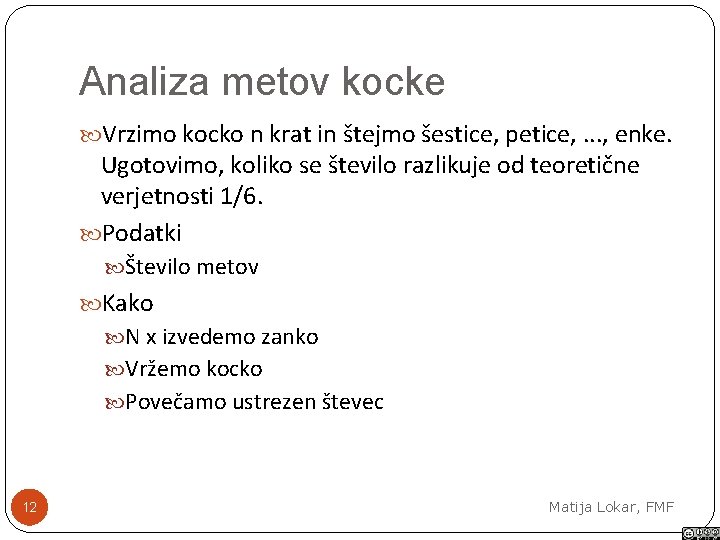 Analiza metov kocke

Vrzimo kocko n krat in štejmo šestice, petice, ..., enke. Ugotovimo, koliko se število razlikuje od teoretične verjetnosti 1/6.

Podatki

Število metov

Kako

N x izvedemo zanko

Vržemo kocko

Povečamo ustrezen števec

12

Matija Lokar, FMF